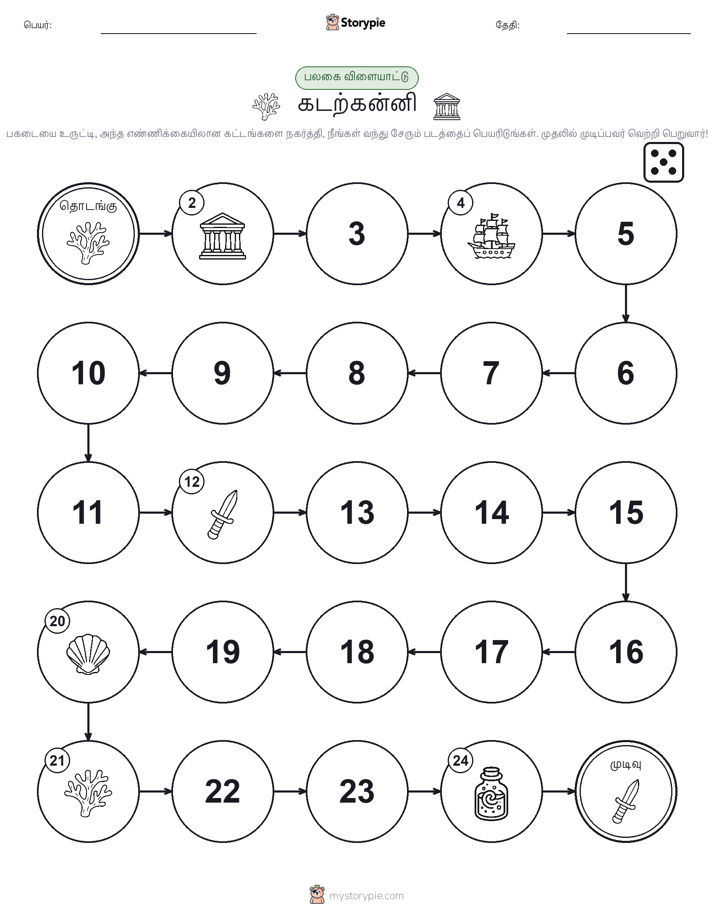 பெயர்: Storypie தேதி:

பலகை விளையாட்டு

கடற்கன்னி

பகடையை உருட்டி, அந்த எண்ணிக்கையிலான கட்டங்களை நகர்த்தி, நீங்கள் வந்து சேரும் படத்தைப் பெயரிடுங்கள். முதலில் முடிப்பவர் வெற்றி பெறுவார்!

தொடங்கு

2

3

4

5

6

7

8

9

10

11

12

13

14

15

16

17

18

19

20

21

22

23

24

முடிவு

mystorypie.com